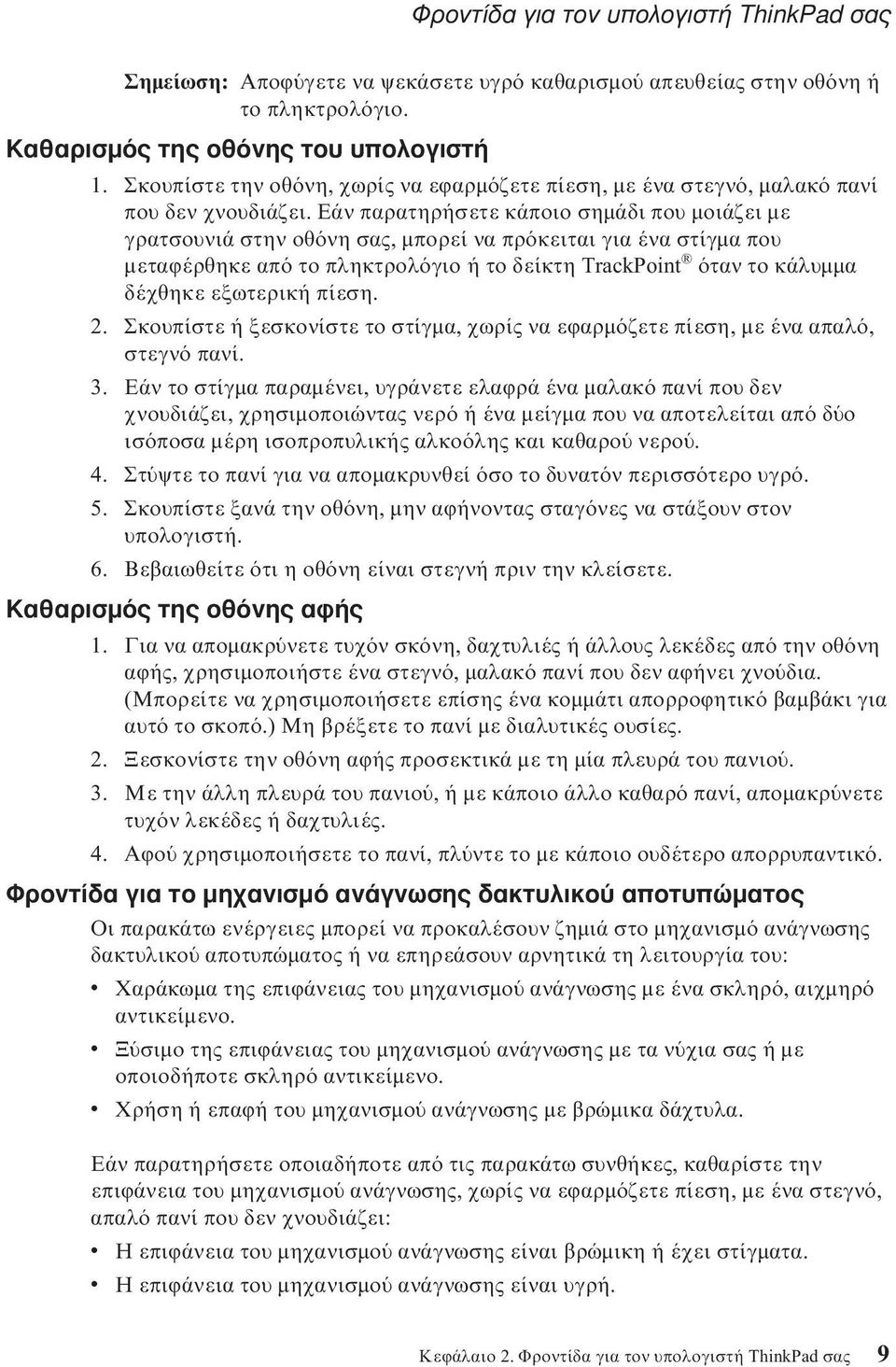 Φροντίδα για τον υπολογιστή ThinkPad σας

Σημείωση: Αποφύγετε να ψεκάσετε υγρό καθαρισμού απευθείας στην οθόνη ή το πληκτρολόγιο.

Καθαρισμός της οθόνης του υπολογιστή

1. Σκουπίστε την οθόνη, χωρίς να εφαρμόζετε πίεση, με ένα στεγνό, μαλακό πανί που δεν χνουδιάζει. Εάν παρατηρήσετε κάποιο σημάδι που μοιάζει με γρατσουνιά στην οθόνη σας, μπορεί να πρόκειται για ένα στίγμα που μεταφέρθηκε από το πληκτρολόγιο ή το δείκτη TrackPoint® όταν το κάλυμμα δέχθηκε εξωτερική πίεση.
2. Σκουπίστε ή ξεσκονίστε το στίγμα, χωρίς να εφαρμόζετε πίεση, με ένα απαλό, στεγνό πανί.
3. Εάν το στίγμα παραμένει, υγράνετε ελαφρά ένα μαλακό πανί που δεν χνουδιάζει, χρησιμοποιώντας νερό ή ένα μείγμα που να αποτελείται από δύο ισόποσα μέρη ισοπροπυλικής αλκοόλης και καθαρού νερού.
4. Στύψτε το πανί για να απομακρυνθεί όσο το δυνατόν περισσότερο υγρό.
5. Σκουπίστε ξανά την οθόνη, μην αφήνοντας σταγόνες να στάξουν στον υπολογιστή.
6. Βεβαιωθείτε ότι η οθόνη είναι στεγνή πριν την κλείσετε.

Καθαρισμός της οθόνης αφής

1. Για να απομακρύνετε τυχόν σκόνη, δαχτυλιές ή άλλους λεκέδες από την οθόνη αφής, χρησιμοποιήστε ένα στεγνό, μαλακό πανί που δεν αφήνει χνούδια. (Μπορείτε να χρησιμοποιήσετε επίσης ένα κομμάτι απορροφητικό βαμβάκι για αυτό το σκοπό.) Μη βρέξετε το πανί με διαλυτικές ουσίες.
2. Ξεσκονίστε την οθόνη αφής προσεκτικά με τη μία πλευρά του πανιού.
3. Με την άλλη πλευρά του πανιού, ή με κάποιο άλλο καθαρό πανί, απομακρύνετε τυχόν λεκέδες ή δαχτυλιές.
4. Αφού χρησιμοποιήσετε το πανί, πλύντε το με κάποιο ουδέτερο απορρυπαντικό.

Φροντίδα για το μηχανισμό ανάγνωσης δακτυλικού αποτυπώματος

Οι παρακάτω ενέργειες μπορεί να προκαλέσουν ζημιά στο μηχανισμό ανάγνωσης δακτυλικού αποτυπώματος ή να επηρεάσουν αρνητικά τη λειτουργία του:

• Χαράκωμα της επιφάνειας του μηχανισμού ανάγνωσης με ένα σκληρό, αιχμηρό αντικείμενο.
• Ξύσιμο της επιφάνειας του μηχανισμού ανάγνωσης με τα νύχια σας ή με οποιοδήποτε σκληρό αντικείμενο.
• Χρήση ή επαφή του μηχανισμού ανάγνωσης με βρώμικα δάχτυλα.

Εάν παρατηρήσετε οποιαδήποτε από τις παρακάτω συνθήκες, καθαρίστε την επιφάνεια του μηχανισμού ανάγνωσης, χωρίς να εφαρμόζετε πίεση, με ένα στεγνό, απαλό πανί που δεν χνουδιάζει:

• Η επιφάνεια του μηχανισμού ανάγνωσης είναι βρώμικη ή έχει στίγματα.
• Η επιφάνεια του μηχανισμού ανάγνωσης είναι υγρή.

Κεφάλαιο 2. Φροντίδα για τον υπολογιστή ThinkPad σας 9